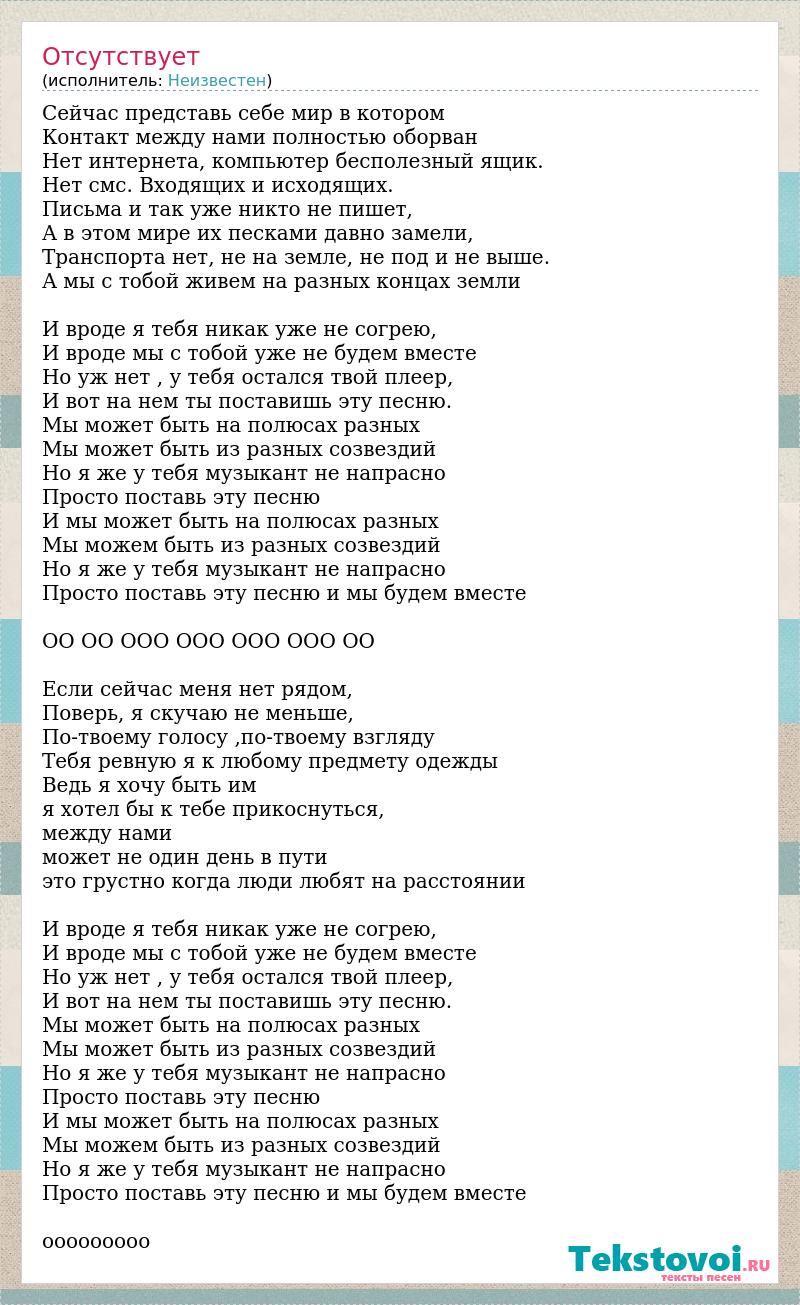 Отсутствует
(исполнитель: Неизвестен)

Сейчас представь себе мир в котором
Контакт между нами полностью оборван
Нет интернета, компьютер бесполезный ящик.
Нет смс. Входящих и исходящих.
Письма и так уже никто не пишет,
А в этом мире их песками давно замели,
Транспорта нет, не на земле, не под и не выше.
А мы с тобой живем на разных концах земли

И вроде я тебя никак уже не согрею,
И вроде мы с тобой уже не будем вместе
Но уж нет , у тебя остался твой плеер,
И вот на нем ты поставишь эту песню.
Мы может быть на полюсах разных
Мы может быть из разных созвездий
Но я же у тебя музыкант не напрасно
Просто поставь эту песню
И мы может быть на полюсах разных
Мы можем быть из разных созвездий
Но я же у тебя музыкант не напрасно
Просто поставь эту песню и мы будем вместе

ОО ОО ООО ООО ООО ООО ОО

Если сейчас меня нет рядом,
Поверь, я скучаю не меньше,
По-твоему голосу ,по-твоему взгляду
Тебя ревную я к любому предмету одежды
Ведь я хочу быть им
я хотел бы к тебе прикоснуться,
между нами
может не один день в пути
это грустно когда люди любят на расстоянии

И вроде я тебя никак уже не согрею,
И вроде мы с тобой уже не будем вместе
Но уж нет , у тебя остался твой плеер,
И вот на нем ты поставишь эту песню.
Мы может быть на полюсах разных
Мы может быть из разных созвездий
Но я же у тебя музыкант не напрасно
Просто поставь эту песню
И мы может быть на полюсах разных
Мы можем быть из разных созвездий
Но я же у тебя музыкант не напрасно
Просто поставь эту песню и мы будем вместе

ооооооооо

Tekstovoi.RU
тексты песен